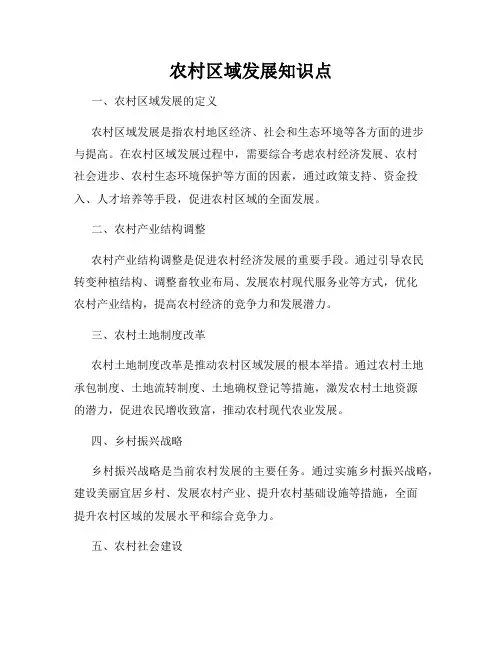 农村区域发展知识点

一、农村区域发展的定义

农村区域发展是指农村地区经济、社会和生态环境等各方面的进步与提高。在农村区域发展过程中，需要综合考虑农村经济发展、农村社会进步、农村生态环境保护等方面的因素，通过政策支持、资金投入、人才培养等手段，促进农村区域的全面发展。

二、农村产业结构调整

农村产业结构调整是促进农村经济发展的重要手段。通过引导农民转变种植结构、调整畜牧业布局、发展农村现代服务业等方式，优化农村产业结构，提高农村经济的竞争力和发展潜力。

三、农村土地制度改革

农村土地制度改革是推动农村区域发展的根本举措。通过农村土地承包制度、土地流转制度、土地确权登记等措施，激发农村土地资源的潜力，促进农民增收致富，推动农村现代农业发展。

四、乡村振兴战略

乡村振兴战略是当前农村发展的主要任务。通过实施乡村振兴战略，建设美丽宜居乡村、发展农村产业、提升农村基础设施等措施，全面提升农村区域的发展水平和综合竞争力。

五、农村社会建设